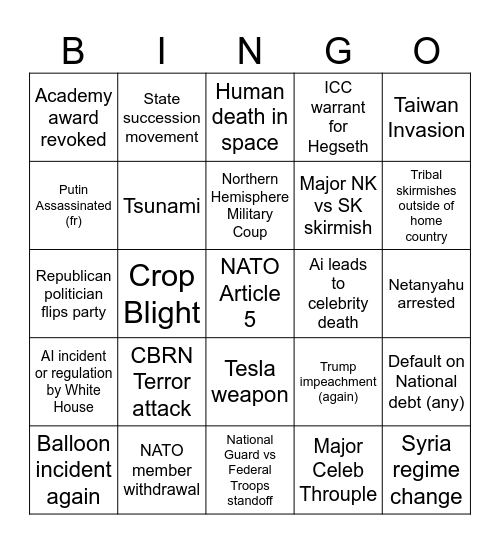 | B | I | N | G | O |
|---|---|---|---|---|
| Academy award revoked | State succession movement | Human death in space | ICC warrant for Hegseth | Taiwan Invasion |
| Putin Assassinated (fr) | Tsunami | Northern Hemisphere Military Coup | Major NK vs SK skirmish | Tribal skirmishes outside of home country |
| Republican politician flips party | Crop Blight | NATO Article 5 | Ai leads to celebrity death | Netanyahu arrested |
| AI incident or regulation by White House | CBRN Terror attack | Tesla weapon | Trump impeachment (again) | Default on National debt (any) |
| Balloon incident again | NATO member withdrawal | National Guard vs Federal Troops standoff | Major Celeb Throuple | Syria regime change |